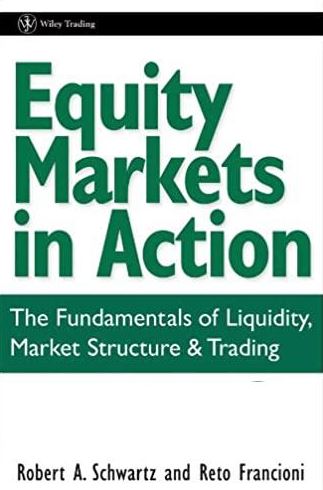 Wiley Trading

Equity Markets in Action

The Fundamentals of Liquidity, Market Structure & Trading

Robert A. Schwartz and Reto Francioni